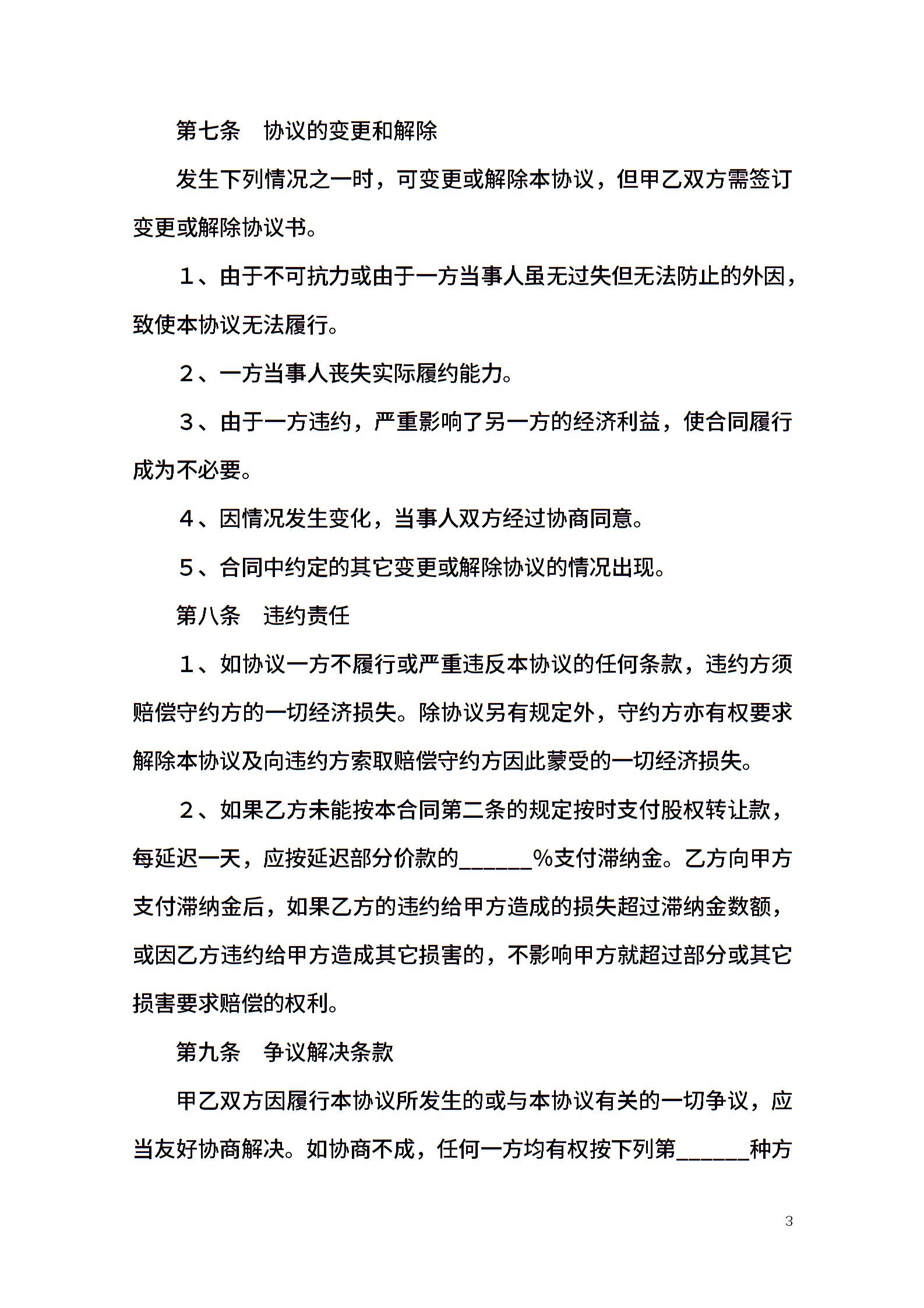 第七条　协议的变更和解除

发生下列情况之一时，可变更或解除本协议，但甲乙双方需签订变更或解除协议书。

１、由于不可抗力或由于一方当事人虽无过失但无法防止的外因，致使本协议无法履行。

２、一方当事人丧失实际履约能力。

３、由于一方违约，严重影响了另一方的经济利益，使合同履行成为不必要。

４、因情况发生变化，当事人双方经过协商同意。

５、合同中约定的其它变更或解除协议的情况出现。

第八条　违约责任

１、如协议一方不履行或严重违反本协议的任何条款，违约方须赔偿守约方的一切经济损失。除协议另有规定外，守约方亦有权要求解除本协议及向违约方索取赔偿守约方因此蒙受的一切经济损失。

２、如果乙方未能按本合同第二条的规定按时支付股权转让款，每延迟一天，应按延迟部分价款的______%支付滞纳金。乙方向甲方支付滞纳金后，如果乙方的违约给甲方造成的损失超过滞纳金数额，或因乙方违约给甲方造成其它损害的，不影响甲方就超过部分或其它损害要求赔偿的权利。

第九条　争议解决条款

甲乙双方因履行本协议所发生的或与本协议有关的一切争议，应当友好协商解决。如协商不成，任何一方均有权按下列第______种方

3